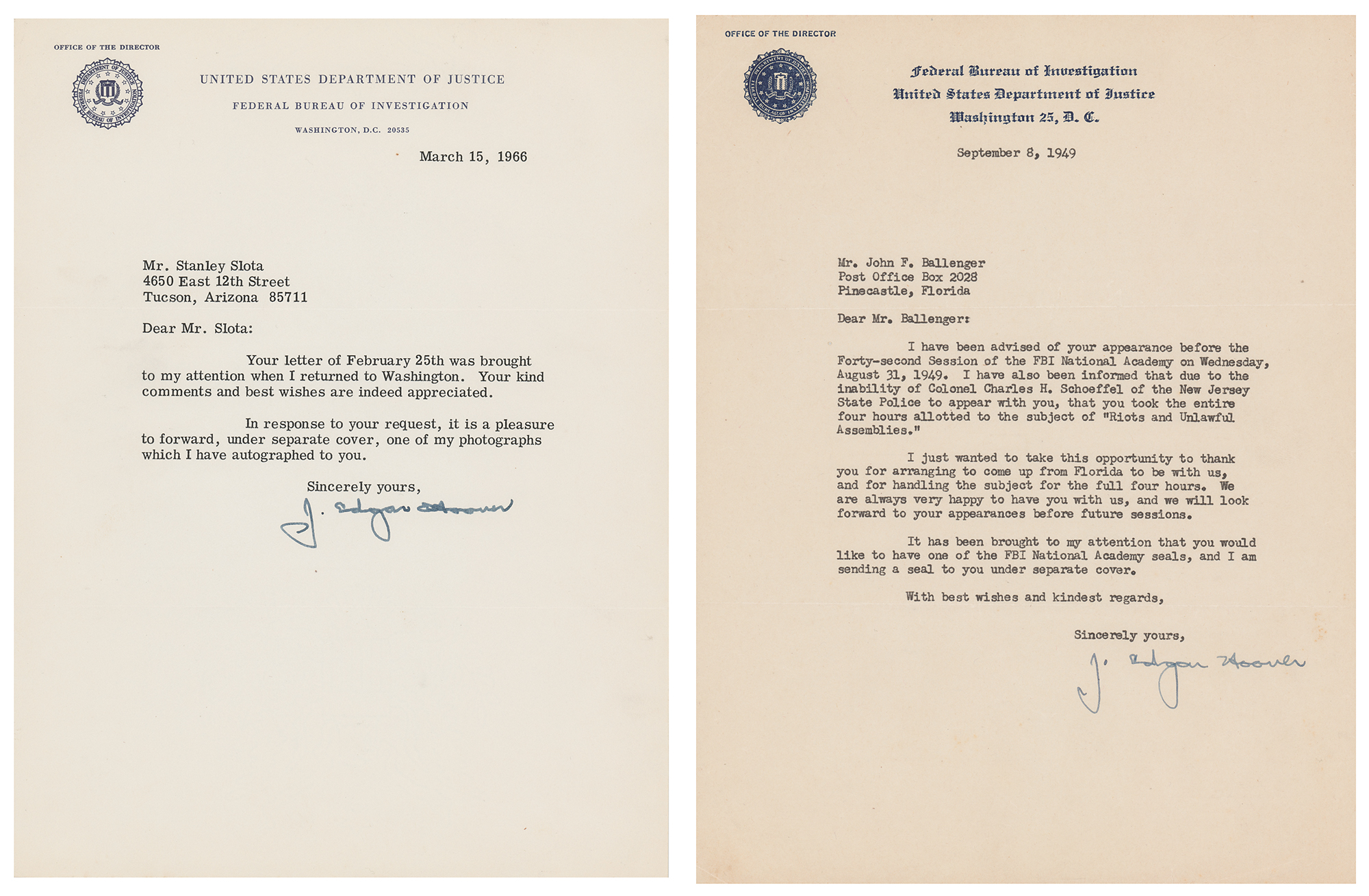 OFFICE OF THE DIRECTOR

DEPARTMENT OF JUSTICE FEDERAL BUREAU OF INVESTIGATION

UNITED STATES DEPARTMENT OF JUSTICE

FEDERAL BUREAU OF INVESTIGATION

WASHINGTON, D.C. 20535

March 15, 1966

Mr. Stanley Slota
4650 East 12th Street
Tucson, Arizona 85711

Dear Mr. Slota:

Your letter of February 25th was brought to my attention when I returned to Washington. Your kind comments and best wishes are indeed appreciated.

In response to your request, it is a pleasure to forward, under separate cover, one of my photographs which I have autographed to you.

Sincerely yours,

J. Edgar Hoover

OFFICE OF THE DIRECTOR

DEPARTMENT OF JUSTICE FEDERAL BUREAU OF INVESTIGATION

Federal Bureau of Investigation
United States Department of Justice
Washington 25, D. C.

September 8, 1949

Mr. John F. Ballenger
Post Office Box 2028
Pinecastle, Florida

Dear Mr. Ballenger:

I have been advised of your appearance before the Forty-second Session of the FBI National Academy on Wednesday, August 31, 1949. I have also been informed that due to the inability of Colonel Charles H. Schoeffel of the New Jersey State Police to appear with you, that you took the entire four hours allotted to the subject of "Riots and Unlawful Assemblies."

I just wanted to take this opportunity to thank you for arranging to come up from Florida to be with us, and for handling the subject for the full four hours. We are always very happy to have you with us, and we will look forward to your appearances before future sessions.

It has been brought to my attention that you would like to have one of the FBI National Academy seals, and I am sending a seal to you under separate cover.

With best wishes and kindest regards,

Sincerely yours,

J. Edgar Hoover